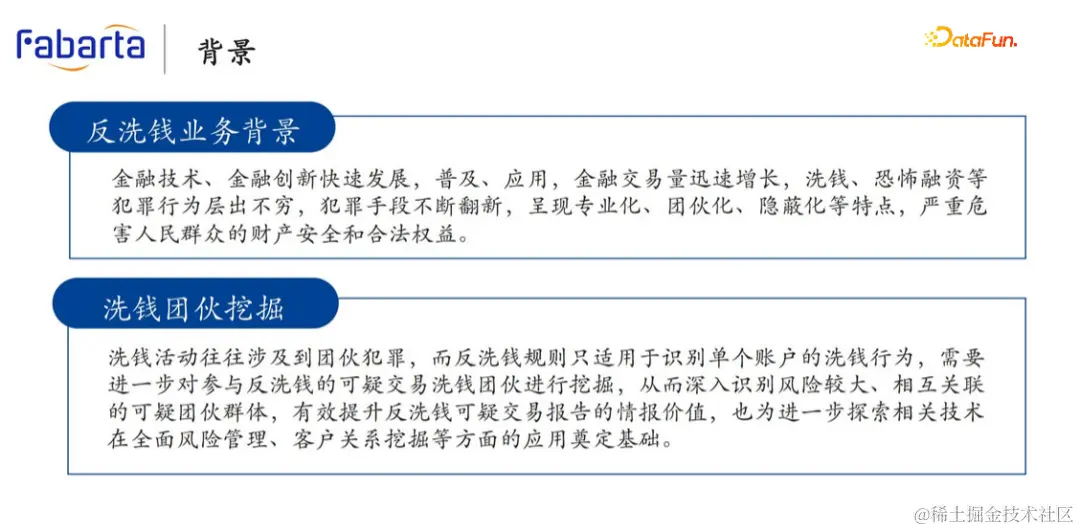 Fabarta

背景

DataFun.

反洗钱业务背景

金融技术、金融创新快速发展，普及、应用，金融交易量迅速增长，洗钱、恐怖融资等犯罪行为层出不穷，犯罪手段不断翻新，呈现专业化、团伙化、隐蔽化等特点，严重危害人民群众的财产安全和合法权益。

洗钱团伙挖掘

洗钱活动往往涉及到团伙犯罪，而反洗钱规则只适用于识别单个账户的洗钱行为，需要进一步对参与反洗钱的可疑交易洗钱团伙进行挖掘，从而深入识别风险较大、相互关联的可疑团伙群体，有效提升反洗钱可疑交易报告的情报价值，也为进一步探索相关技术在全面风险管理、客户关系挖掘等方面的应用奠定基础。

@稀土掘金技术社区